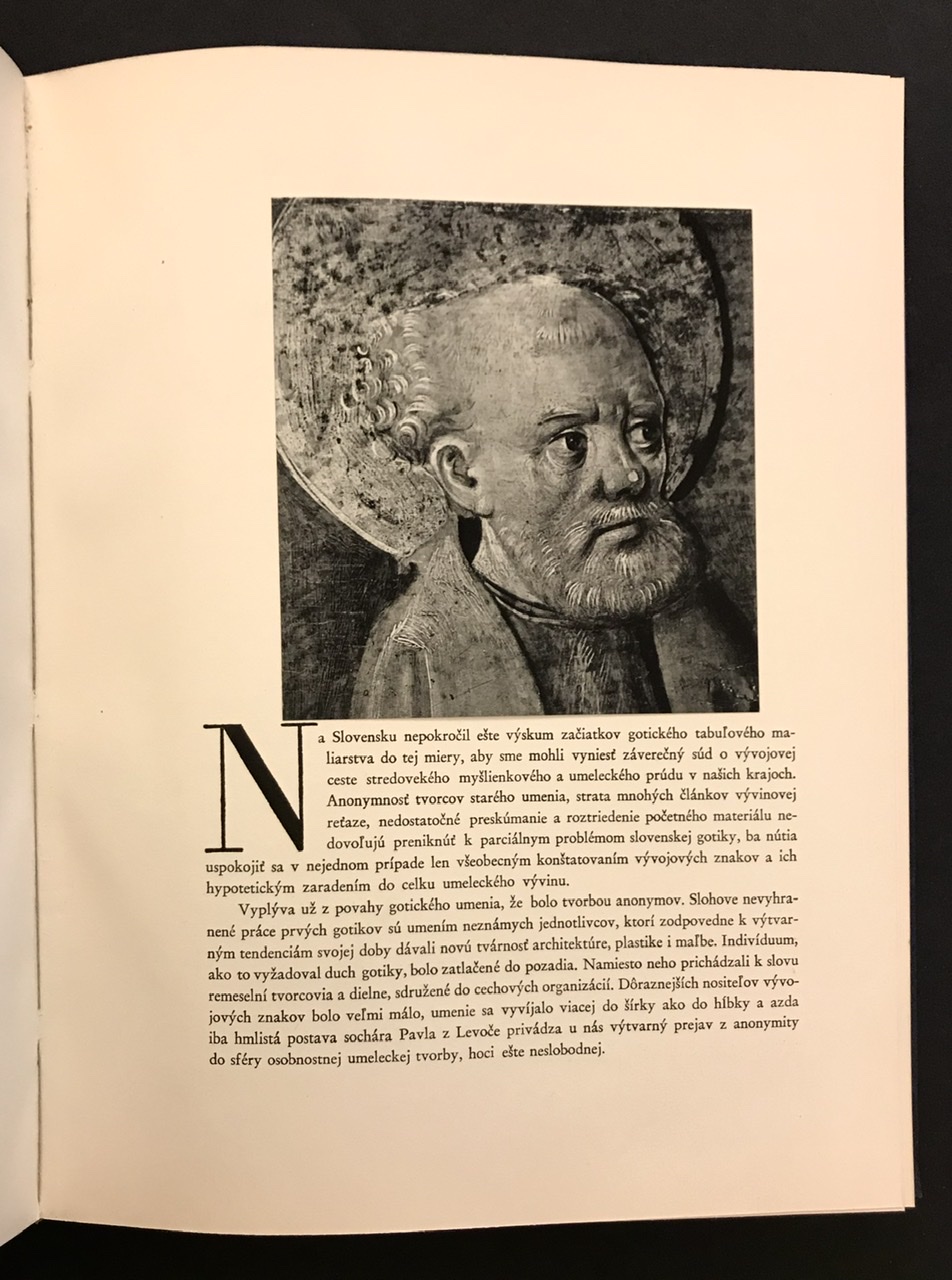 Na Slovensku nepokročil ešte výskum začiatkov gotického tabuľového maliarstva do tej miery, aby sme mohli vyniesť záverečný súd o vývojovej ceste stredovekého myšlienkového a umeleckého prúdu v našich krajoch. Anonymnosť tvorcov starého umenia, strata mnohých článkov vývinovej reťaze, nedostatočné preskúmanie a roztriedenie početného materiálu nedovoľujú preniknúť k parciálnym problémom slovenskej gotiky, ba nútia uspokojiť sa v nejednom prípade len všeobecným konštatovaním vývojových znakov a ich hypotetickým zaradením do celku umeleckého vývinu.

Vyplýva už z povahy gotického umenia, že bolo tvorbou anonymov. Slohove nevyhranené práce prvých gotikov sú umením neznámych jednotlivcov, ktorí zodpovedne k výtvarným tendenciám svojej doby dávali novú tvárnosť architektúre, plastike i maľbe. Indivíduum, ako to vyžadoval duch gotiky, bolo zatlačené do pozadia. Namiesto neho prichádzali k slovu remeselní tvorcovia a dielne, sdružené do cechových organizácií. Dôraznejších nositeľov vývojových znakov bolo veľmi málo, umenie sa vyvíjalo viacej do šírky ako do hĺbky a azda iba hmlistá postava sochára Pavla z Levoče privádza u nás výtvarný prejav z anonymity do sféry osobnostnej umeleckej tvorby, hoci ešte neslobodnej.